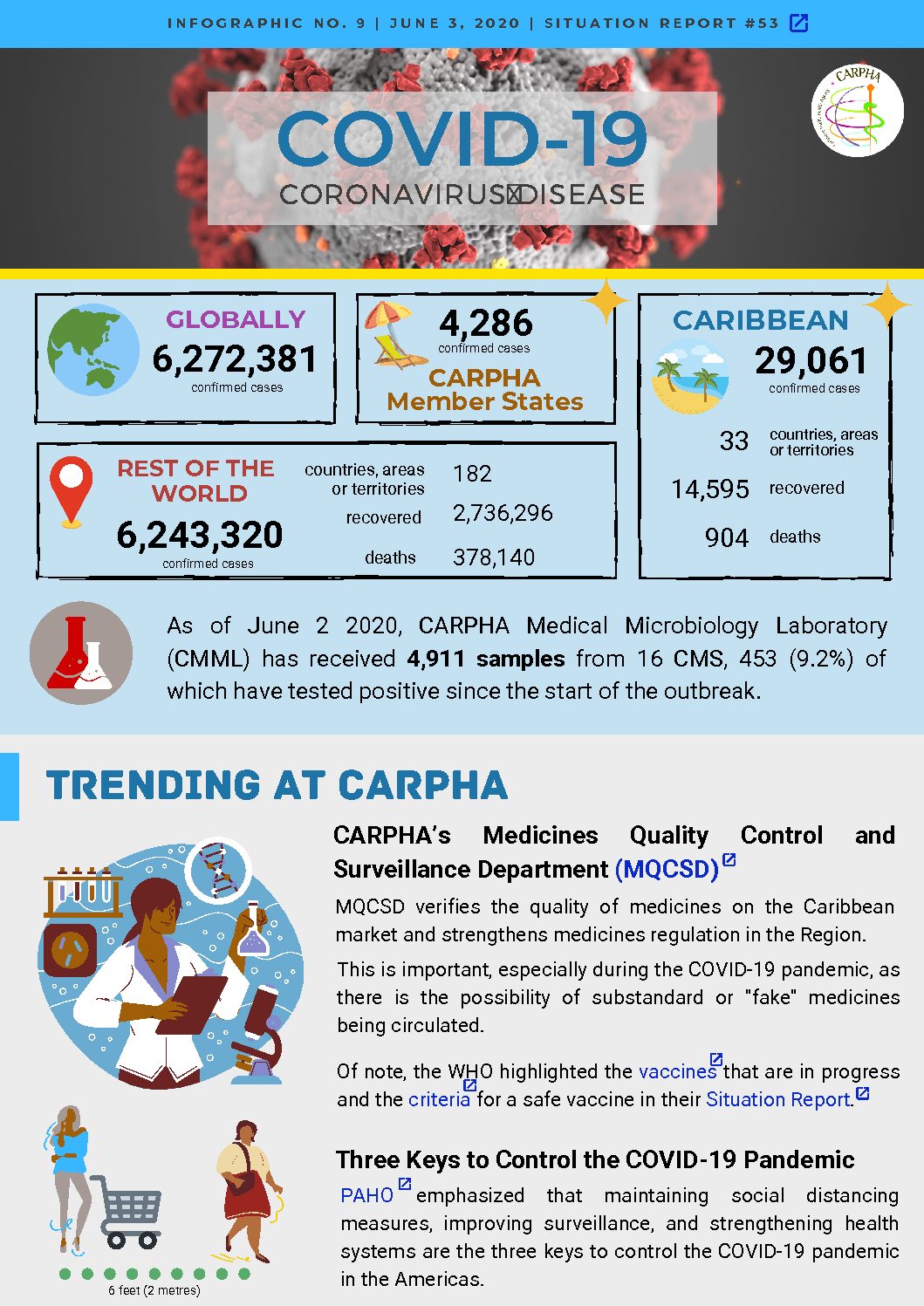 INFOGRAPHIC NO. 9 | JUNE 3, 2020 | SITUATION REPORT #53

COVID-19
CORONAVIRUS DISEASE

CARPHA

GLOBALLY
6,272,381
confirmed cases

4,286
confirmed cases
CARPHA
Member States

CARIBBEAN
29,061
confirmed cases

33 countries, areas or territories
14,595 recovered
904 deaths

REST OF THE WORLD
6,243,320
confirmed cases

countries, areas or territories 182
recovered 2,736,296
deaths 378,140

As of June 2 2020, CARPHA Medical Microbiology Laboratory (CMML) has received 4,911 samples from 16 CMS, 453 (9.2%) of which have tested positive since the start of the outbreak.

TRENDING AT CARPHA

CARPHA's Medicines Quality Control and Surveillance Department (MQCSD)

MQCSD verifies the quality of medicines on the Caribbean market and strengthens medicines regulation in the Region.

This is important, especially during the COVID-19 pandemic, as there is the possibility of substandard or "fake" medicines being circulated.

Of note, the WHO highlighted the vaccines that are in progress and the criteria for a safe vaccine in their Situation Report.

Three Keys to Control the COVID-19 Pandemic

PAHO emphasized that maintaining social distancing measures, improving surveillance, and strengthening health systems are the three keys to control the COVID-19 pandemic in the Americas.

6 feet (2 metres)